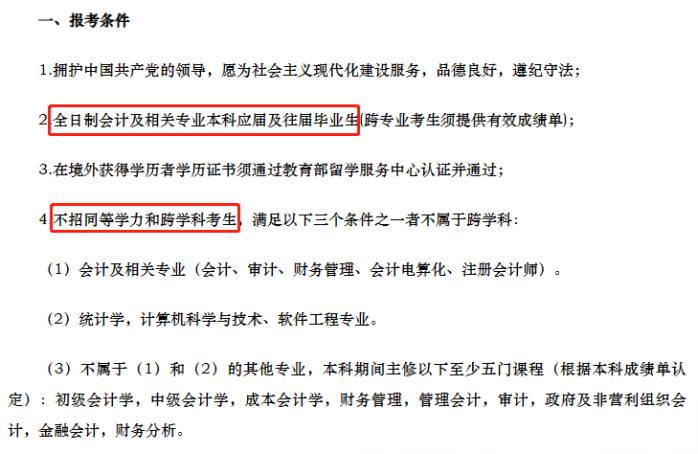 一、报考条件

1.拥护中国共产党的领导，愿为社会主义现代化建设服务，品德良好，遵纪守法；

2.全日制会计及相关专业本科应届及往届毕业生(跨专业考生须提供有效成绩单)；

3.在境外获得学历者学历证书须通过教育部留学服务中心认证并通过；

4.不招同等学力和跨学科考生，满足以下三个条件之一者不属于跨学科：

（1）会计及相关专业（会计、审计、财务管理、会计电算化、注册会计师）。

（2）统计学，计算机科学与技术、软件工程专业。

（3）不属于（1）和（2）的其他专业，本科期间主修以下至少五门课程（根据本科成绩单认定）：初级会计学，中级会计学，成本会计学，财务管理，管理会计，审计，政府及非营利组织会计，金融会计，财务分析。